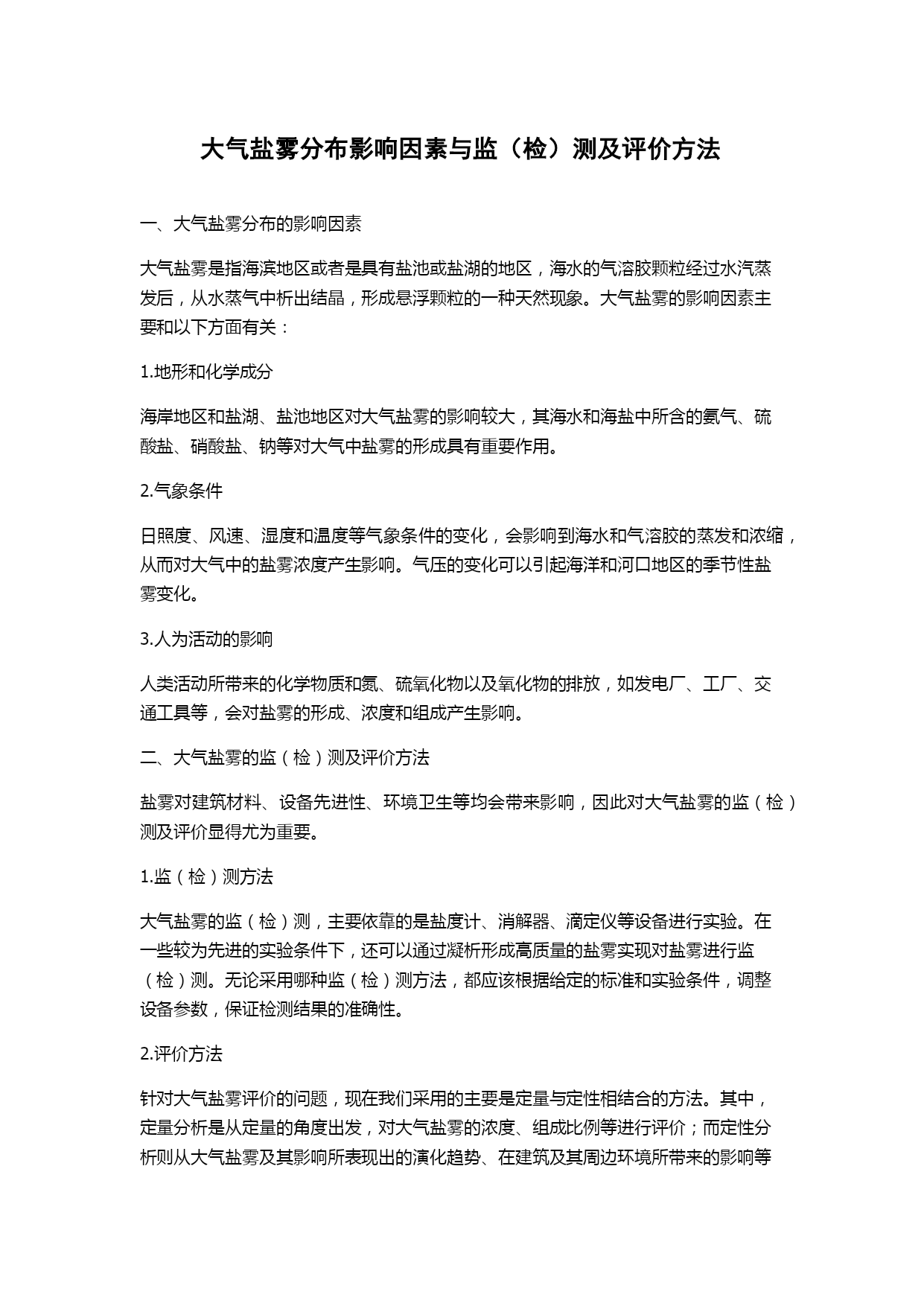 大气盐雾分布影响因素与监（检）测及评价方法

一、大气盐雾分布的影响因素

大气盐雾是指海滨地区或者是具有盐池或盐湖的地区，海水的气溶胶颗粒经过水汽蒸发后，从水蒸气中析出结晶，形成悬浮颗粒的一种天然现象。大气盐雾的影响因素主要和以下方面有关：

1.地形和化学成分

海岸地区和盐湖、盐池地区对大气盐雾的影响较大，其海水和海盐中所含的氨气、硫酸盐、硝酸盐、钠等对大气中盐雾的形成具有重要作用。

2.气象条件

日照度、风速、湿度和温度等气象条件的变化，会影响到海水和气溶胶的蒸发和浓缩，从而对大气中的盐雾浓度产生影响。气压的变化可以引起海洋和河口地区的季节性盐雾变化。

3.人为活动的影响

人类活动所带来的化学物质和氮、硫氧化物以及氧化物的排放，如发电厂、工厂、交通工具等，会对盐雾的形成、浓度和组成产生影响。

二、大气盐雾的监（检）测及评价方法

盐雾对建筑材料、设备先进性、环境卫生等均会带来影响，因此对大气盐雾的监（检）测及评价显得尤为重要。

1.监（检）测方法

大气盐雾的监（检）测，主要依靠的是盐度计、消解器、滴定仪等设备进行实验。在一些较为先进的实验条件下，还可以通过凝析形成高质量的盐雾实现对盐雾进行监（检）测。无论采用哪种监（检）测方法，都应该根据给定的标准和实验条件，调整设备参数，保证检测结果的准确性。

2.评价方法

针对大气盐雾评价的问题，现在我们采用的主要是定量与定性相结合的方法。其中，定量分析是从定量的角度出发，对大气盐雾的浓度、组成比例等进行评价；而定性分析则从大气盐雾及其影响所表现出的演化趋势、在建筑及其周边环境所带来的影响等